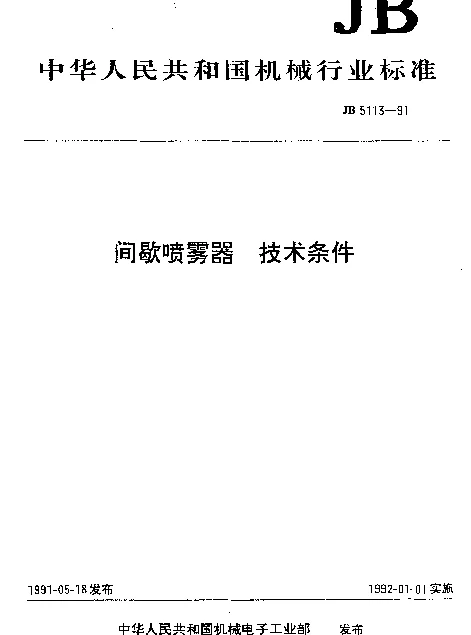 JB

中华人民共和国机械行业标准

JB 5113—91

间歇喷雾器 技术条件

1991-05-18发布

1992-01-01实施

中华人民共和国机械电子工业部 发布